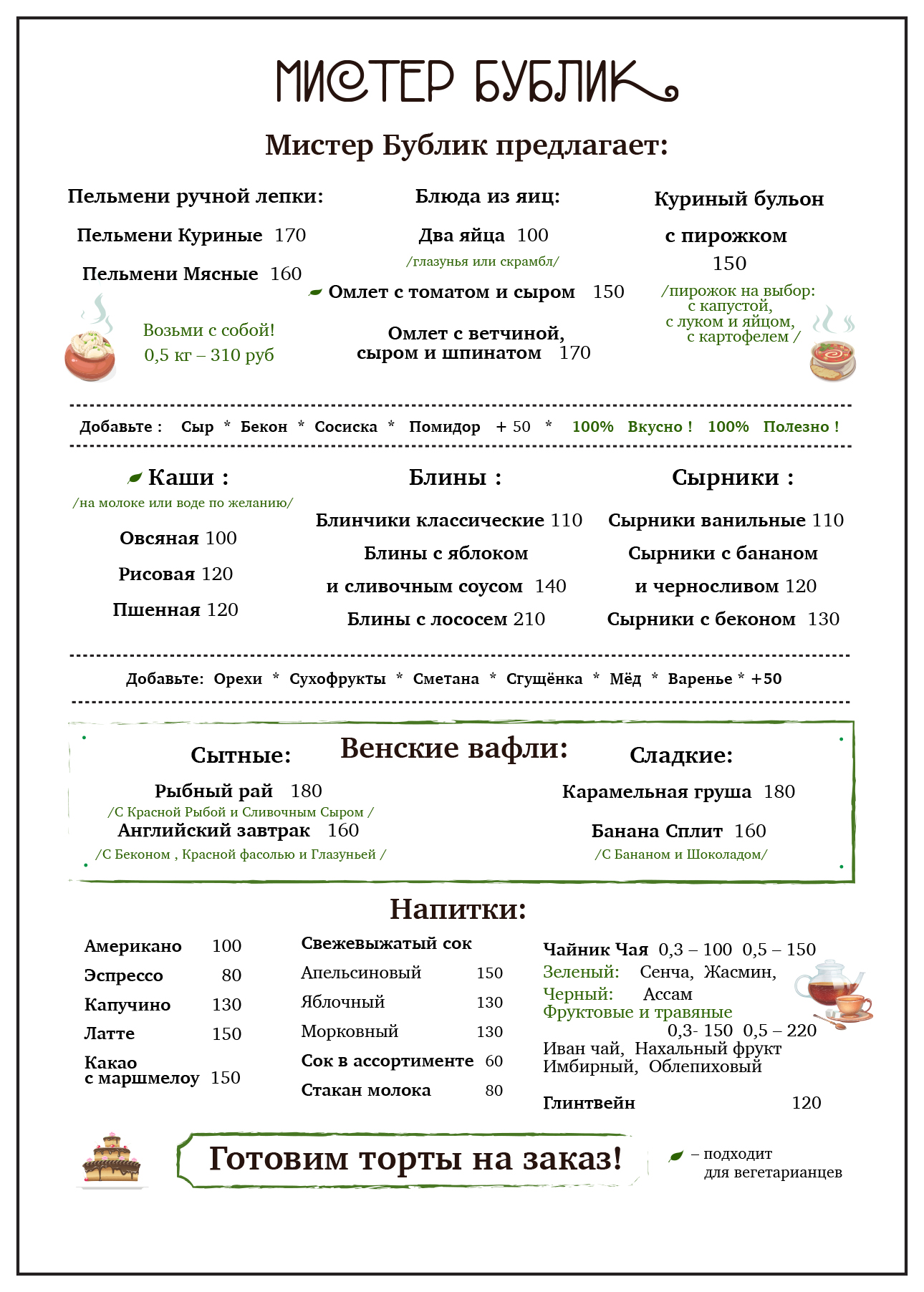 МИСТЕР БУБЛИК

Мистер Бублик предлагает:

Пельмени ручной лепки:

Пельмени Куриные 170

Пельмени Мясные 160

Возьми с собой!
0,5 кг – 310 руб

Блюда из яиц:

Два яйца 100
/глазунья или скрамбл/

Омлет с томатом и сыром 150

Омлет с ветчиной, сыром и шпинатом 170

Куриный бульон с пирожком
150
/пирожок на выбор: с капустой, с луком и яйцом, с картофелем /

Добавьте : Сыр * Бекон * Сосиска * Помидор + 50 * 100% Вкусно ! 100% Полезно !

Каши :
/на молоке или воде по желанию/
Овсяная 100
Рисовая 120
Пшенная 120

Блины :
Блинчики классические 110
Блины с яблоком и сливочным соусом 140
Блины с лососем 210

Сырники :
Сырники ванильные 110
Сырники с бананом и черносливом 120
Сырники с беконом 130

Добавьте: Орехи * Сухофрукты * Сметана * Сгущёнка * Мёд * Варенье * +50

Венские вафли:

Сытные:
Рыбный рай 180
/С Красной Рыбой и Сливочным Сыром /
Английский завтрак 160
/С Беконом , Красной фасолью и Глазуньей /

Сладкие:
Карамельная груша 180
Банана Сплит 160
/С Бананом и Шоколадом/

Напитки:

Американо 100
Эспрессо 80
Капучино 130
Латте 150
Какао с маршмелоу 150

Свежевыжатый сок
Апельсиновый 150
Яблочный 130
Морковный 130
Сок в ассортименте 60
Стакан молока 80

Чайник Чая 0,3 – 100 0,5 – 150
Зеленый: Сенча, Жасмин,
Черный: Ассам
Фруктовые и травяные
0,3- 150 0,5 – 220
Иван чай, Нахальный фрукт
Имбирный, Облепиховый

Глинтвейн 120

Готовим торты на заказ!

– подходит для вегетарианцев